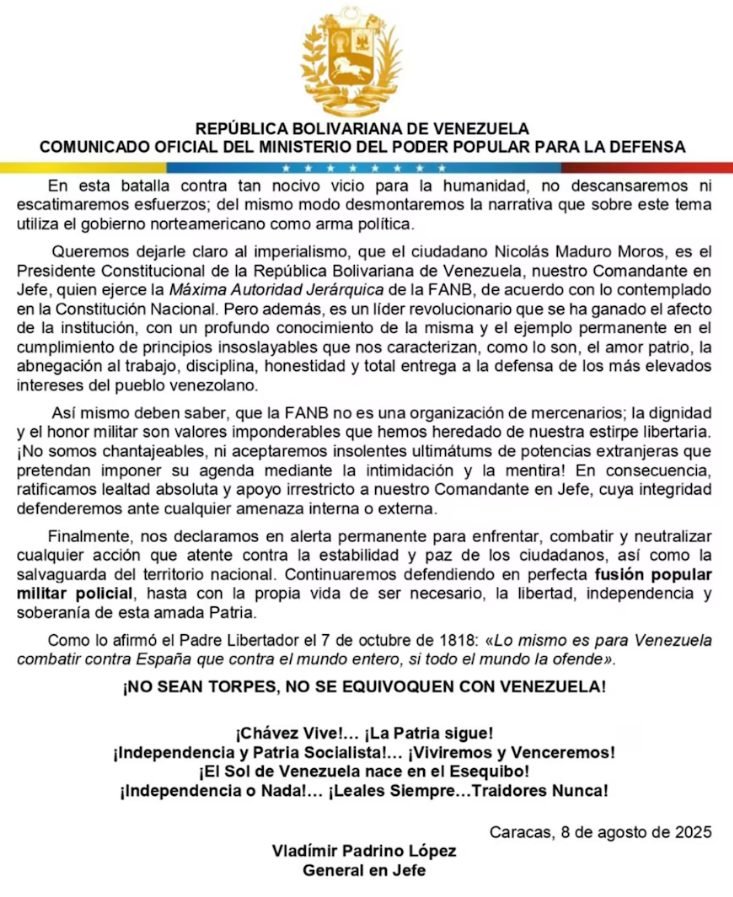 REPÚBLICA BOLIVARIANA DE VENEZUELA
COMUNICADO OFICIAL DEL MINISTERIO DEL PODER POPULAR PARA LA DEFENSA

En esta batalla contra tan nocivo vicio para la humanidad, no descansaremos ni escatimaremos esfuerzos; del mismo modo desmontaremos la narrativa que sobre este tema utiliza el gobierno norteamericano como arma política.

Queremos dejarle claro al imperialismo, que el ciudadano Nicolás Maduro Moros, es el Presidente Constitucional de la República Bolivariana de Venezuela, nuestro Comandante en Jefe, quien ejerce la Máxima Autoridad Jerárquica de la FANB, de acuerdo con lo contemplado en la Constitución Nacional. Pero además, es un líder revolucionario que se ha ganado el afecto de la institución, con un profundo conocimiento de la misma y el ejemplo permanente en el cumplimiento de principios insoslayables que nos caracterizan, como lo son, el amor patrio, la abnegación al trabajo, disciplina, honestidad y total entrega a la defensa de los más elevados intereses del pueblo venezolano.

Así mismo deben saber, que la FANB no es una organización de mercenarios; la dignidad y el honor militar son valores imponderables que hemos heredado de nuestra estirpe libertaria. ¡No somos chantajeables, ni aceptaremos insolentes ultimátums de potencias extranjeras que pretendan imponer su agenda mediante la intimidación y la mentira! En consecuencia, ratificamos lealtad absoluta y apoyo irrestricto a nuestro Comandante en Jefe, cuya integridad defenderemos ante cualquier amenaza interna o externa.

Finalmente, nos declaramos en alerta permanente para enfrentar, combatir y neutralizar cualquier acción que atente contra la estabilidad y paz de los ciudadanos, así como la salvaguarda del territorio nacional. Continuaremos defendiendo en perfecta fusión popular militar policial, hasta con la propia vida de ser necesario, la libertad, independencia y soberanía de esta amada Patria.

Como lo afirmó el Padre Libertador el 7 de octubre de 1818: «Lo mismo es para Venezuela combatir contra España que contra el mundo entero, si todo el mundo la ofende».

¡NO SEAN TORPES, NO SE EQUIVOQUEN CON VENEZUELA!

¡Chávez Vive!... ¡La Patria sigue!
¡Independencia y Patria Socialista!... ¡Viviremos y Venceremos!
¡El Sol de Venezuela nace en el Esequibo!
¡Independencia o Nada!... ¡Leales Siempre...Traidores Nunca!

Caracas, 8 de agosto de 2025

Vladímir Padrino López
General en Jefe